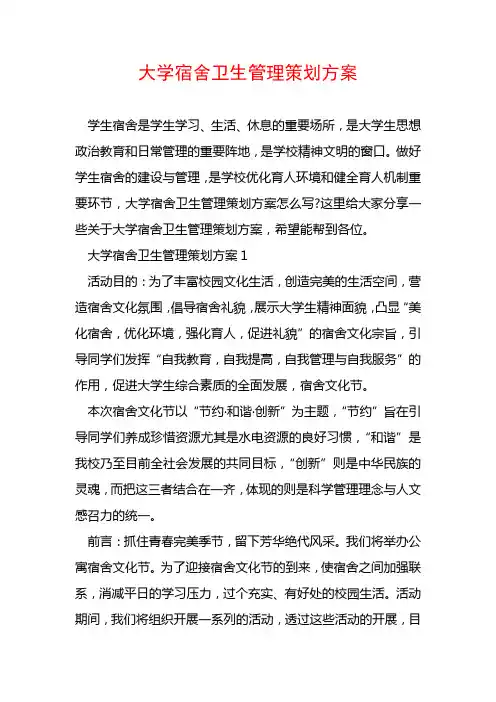 大学宿舍卫生管理策划方案

学生宿舍是学生学习、生活、休息的重要场所，是大学生思想政治教育和日常管理的重要阵地，是学校精神文明的窗口。做好学生宿舍的建设与管理，是学校优化育人环境和健全育人机制重要环节，大学宿舍卫生管理策划方案怎么写?这里给大家分享一些关于大学宿舍卫生管理策划方案，希望能帮到各位。

大学宿舍卫生管理策划方案1

活动目的：为了丰富校园文化生活，创造完美的生活空间，营造宿舍文化氛围，倡导宿舍礼貌，展示大学生精神面貌，凸显“美化宿舍，优化环境，强化育人，促进礼貌”的宿舍文化宗旨，引导同学们发挥“自我教育，自我提高，自我管理与自我服务”的作用，促进大学生综合素质的全面发展，宿舍文化节。

本次宿舍文化节以“节约·和谐·创新”为主题，“节约”旨在引导同学们养成珍惜资源尤其是水电资源的良好习惯，“和谐”是我校乃至目前全社会发展的共同目标，“创新”则是中华民族的灵魂，而把这三者结合在一齐，体现的则是科学管理理念与人文感召力的统一。

前言：抓住青春完美季节，留下芳华绝代风采。我们将举办公寓宿舍文化节。为了迎接宿舍文化节的到来，使宿舍之间加强联系，消减平日的学习压力，过个充实、有好处的校园生活。活动期间，我们将组织开展一系列的活动，透过这些活动的开展，目